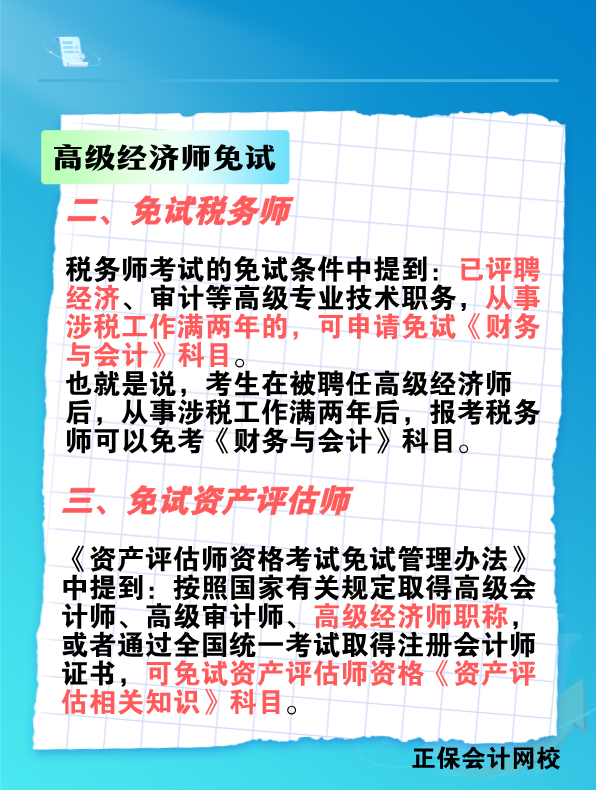 高级经济师免试

二、免试税务师

税务师考试的免试条件中提到：已评聘经济、审计等高级专业技术职务，从事涉税工作满两年的，可申请免试《财务与会计》科目。
也就是说，考生在被聘任高级经济师后，从事涉税工作满两年后，报考税务师可以免考《财务与会计》科目。

三、免试资产评估师

《资产评估师资格考试免试管理办法》中提到：按照国家有关规定取得高级会计师、高级审计师、高级经济师职称，或者通过全国统一考试取得注册会计师证书，可免试资产评估师资格《资产评估相关知识》科目。

正保会计网校